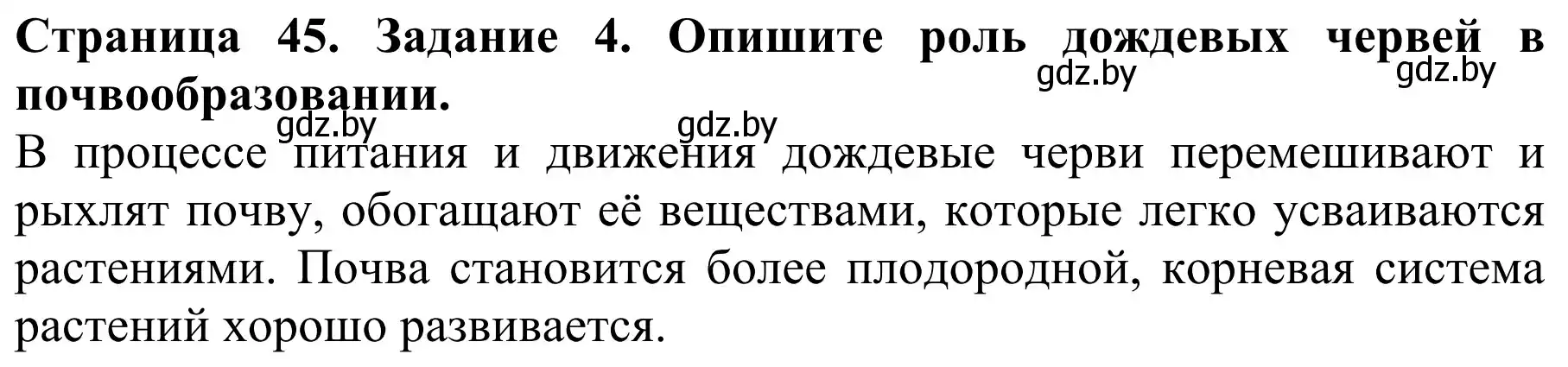 Страница 45. Задание 4. Опишите роль дождевых червей в почвообразовании.

gdz.by gdz.by gdz.by gdz.by

В процессе питания и движения дождевые черви перемешивают и рыхлят почву, обогащают её веществами, которые легко усваиваются растениями. Почва становится более плодородной, корневая система растений хорошо развивается.